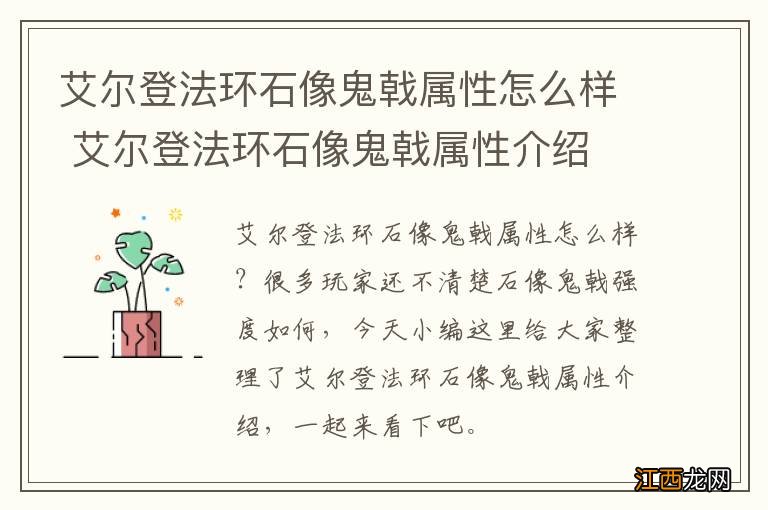 艾尔登法环石像鬼戟属性怎么样 艾尔登法环石像鬼戟属性介绍

艾尔登法环石像鬼戟属性怎么样？很多玩家还不清楚石像鬼戟强度如何，今天小编这里给大家整理了艾尔登法环石像鬼戟属性介绍，一起来看下吧。

江西龙网